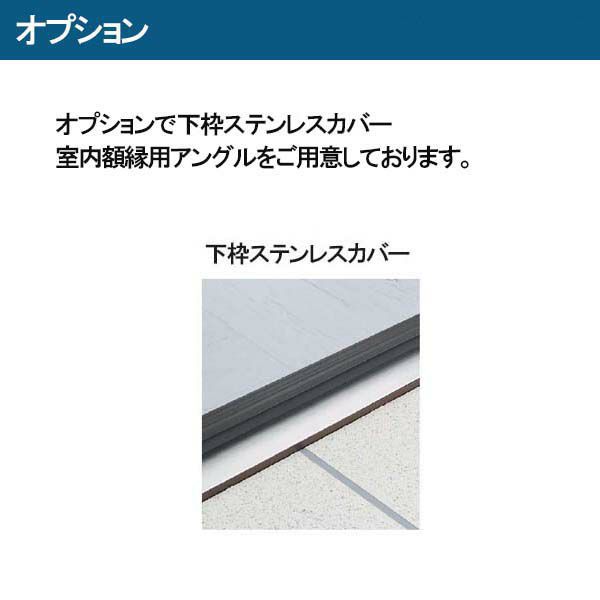 オプション

オプションで下枠ステンレスカバー
室内額縁用アングルをご用意しております。

下枠ステンレスカバー